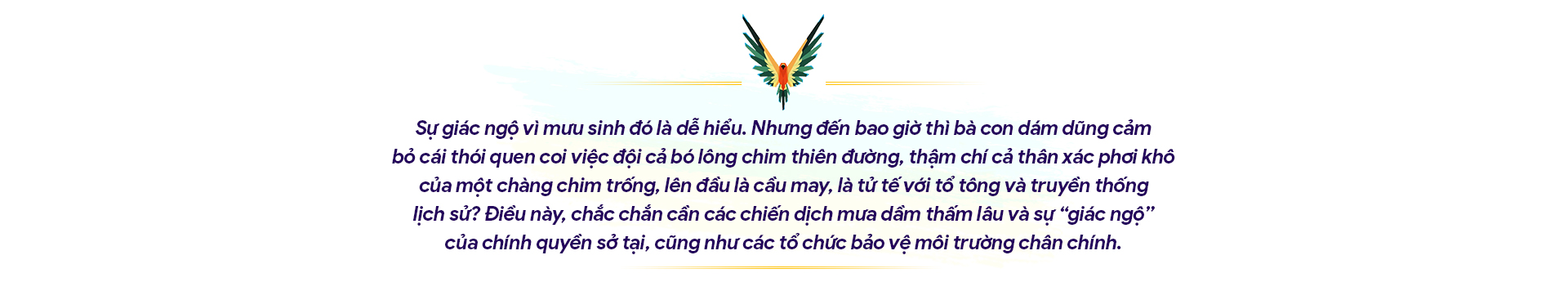 Sự giác ngộ vì mưu sinh đó là dễ hiểu. Nhưng đến bao giờ thì bà con dám dũng cảm bỏ cái thói quen coi việc đội cả bó lông chim thiên đường, thậm chí cả thân xác phơi khô của một chàng chim trống, lên đầu là cầu may, là tử tế với tổ tông và truyền thống lịch sử? Điều này, chắc chắn cần các chiến dịch mưa dầm thấm lâu và sự “giác ngộ” của chính quyền sở tại, cũng như các tổ chức bảo vệ môi trường chân chính.